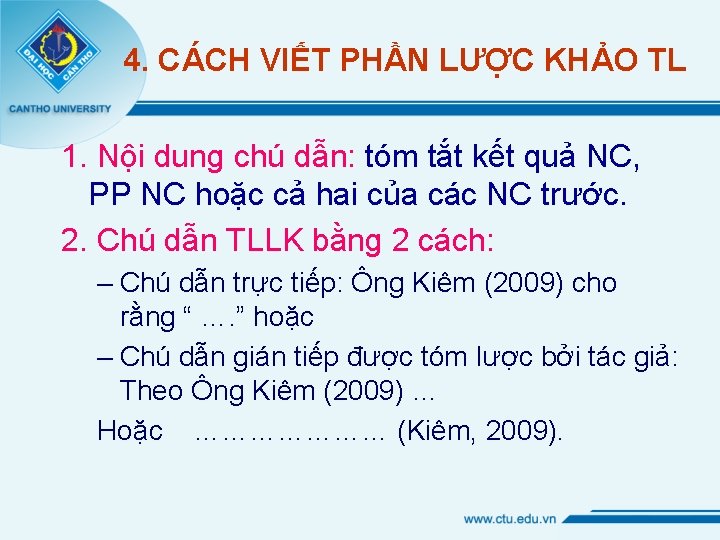 ĐẠI HỌC CẦN THƠ

CANTHO UNIVERSITY

4. CÁCH VIẾT PHẦN LƯỢC KHẢO TL

1. Nội dung chú dẫn: tóm tắt kết quả NC, PP NC hoặc cả hai của các NC trước.

2. Chú dẫn TLLK bằng 2 cách:

– Chú dẫn trực tiếp: Ông Kiêm (2009) cho rằng “ ….” hoặc

– Chú dẫn gián tiếp được tóm lược bởi tác giả: Theo Ông Kiêm (2009) …

Hoặc ………………… (Kiêm, 2009).

www.ctu.edu.vn